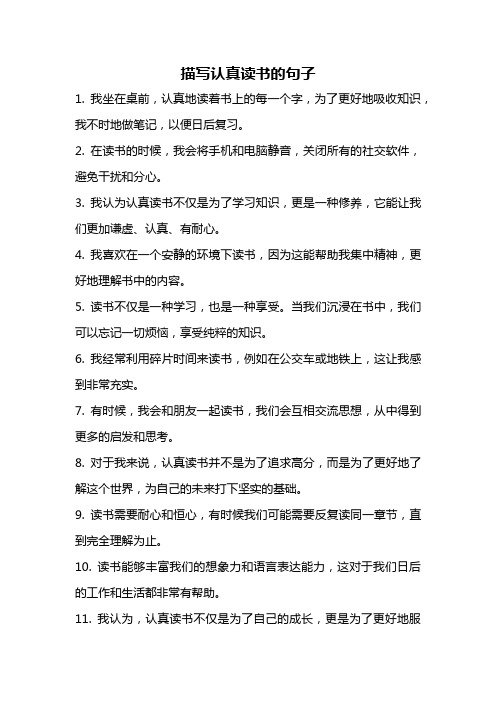 描写认真读书的句子

1. 我坐在桌前，认真地读着书上的每一个字，为了更好地吸收知识，我不时地做笔记，以便日后复习。

2. 在读书的时候，我会将手机和电脑静音，关闭所有的社交软件，避免干扰和分心。

3. 我认为认真读书不仅是为了学习知识，更是一种修养，它能让我们更加谦虚、认真、有耐心。

4. 我喜欢在一个安静的环境下读书，因为这能帮助我集中精神，更好地理解书中的内容。

5. 读书不仅是一种学习，也是一种享受。当我们沉浸在书中，我们可以忘记一切烦恼，享受纯粹的知识。

6. 我经常利用碎片时间来读书，例如在公交车或地铁上，这让我感到非常充实。

7. 有时候，我会和朋友一起读书，我们会互相交流思想，从中得到更多的启发和思考。

8. 对于我来说，认真读书并不是为了追求高分，而是为了更好地了解这个世界，为自己的未来打下坚实的基础。

9. 读书需要耐心和恒心，有时候我们可能需要反复读同一章节，直到完全理解为止。

10. 读书能够丰富我们的想象力和语言表达能力，这对于我们日后的工作和生活都非常有帮助。

11. 我认为，认真读书不仅是为了自己的成长，更是为了更好地服